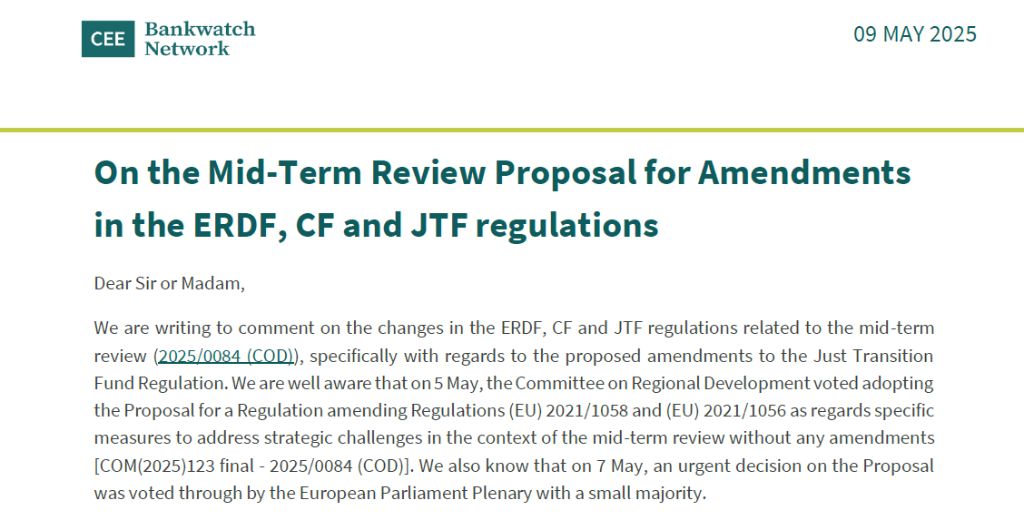 CEE Bankwatch Network

09 MAY 2025

On the Mid-Term Review Proposal for Amendments in the ERDF, CF and JTF regulations

Dear Sir or Madam,

We are writing to comment on the changes in the ERDF, CF and JTF regulations related to the mid-term review (2025/0084 (COD)), specifically with regards to the proposed amendments to the Just Transition Fund Regulation. We are well aware that on 5 May, the Committee on Regional Development voted adopting the Proposal for a Regulation amending Regulations (EU) 2021/1058 and (EU) 2021/1056 as regards specific measures to address strategic challenges in the context of the mid-term review without any amendments [COM(2025)123 final - 2025/0084 (COD)]. We also know that on 7 May, an urgent decision on the Proposal was voted through by the European Parliament Plenary with a small majority.